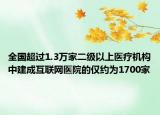 全国超过1.3万家二级以上医疗机构中建成互联网医院的仅约为1700家